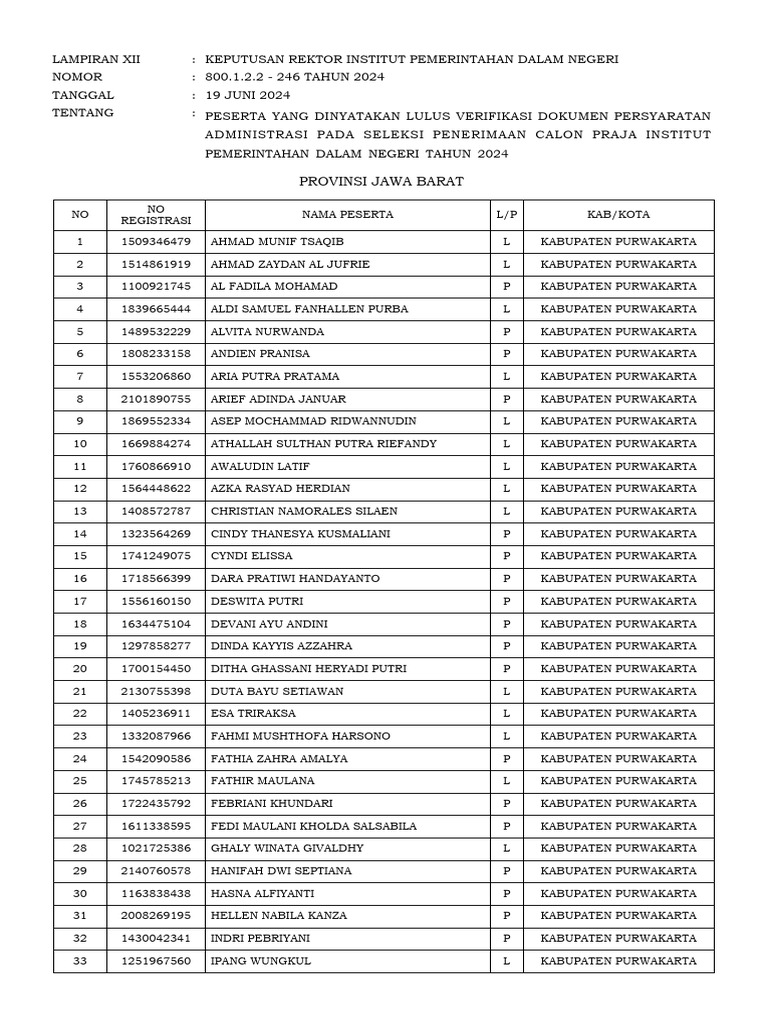 LAMPIRAN XII : KEPUTUSAN REKTOR INSTITUT PEMERINTAHAN DALAM NEGERI
NOMOR : 800.1.2.2 - 246 TAHUN 2024
TANGGAL : 19 JUNI 2024
TENTANG : PESERTA YANG DINYATAKAN LULUS VERIFIKASI DOKUMEN PERSYARATAN ADMINISTRASI PADA SELEKSI PENERIMAAN CALON PRAJA INSTITUT PEMERINTAHAN DALAM NEGERI TAHUN 2024

PROVINSI JAWA BARAT

| NO | NO REGISTRASI | NAMA PESERTA | L/P | KAB/KOTA |
|---|---|---|---|---|
| 1 | 1509346479 | AHMAD MUNIF TSAQIB | L | KABUPATEN PURWAKARTA |
| 2 | 1514861919 | AHMAD ZAYDAN AL JUFRIE | L | KABUPATEN PURWAKARTA |
| 3 | 1100921745 | AL FADILA MOHAMAD | P | KABUPATEN PURWAKARTA |
| 4 | 1839665444 | ALDI SAMUEL FANHALLEN PURBA | L | KABUPATEN PURWAKARTA |
| 5 | 1489532229 | ALVITA NURWANDA | P | KABUPATEN PURWAKARTA |
| 6 | 1808233158 | ANDIEN PRANISA | P | KABUPATEN PURWAKARTA |
| 7 | 1553206860 | ARIA PUTRA PRATAMA | L | KABUPATEN PURWAKARTA |
| 8 | 2101890755 | ARIEF ADINDA JANUAR | P | KABUPATEN PURWAKARTA |
| 9 | 1869552334 | ASEP MOCHAMMAD RIDWANNUDIN | L | KABUPATEN PURWAKARTA |
| 10 | 1669884274 | ATHALLAH SULTHAN PUTRA RIEFANDY | L | KABUPATEN PURWAKARTA |
| 11 | 1760866910 | AWALUDIN LATIF | L | KABUPATEN PURWAKARTA |
| 12 | 1564448622 | AZKA RASYAD HERDIAN | L | KABUPATEN PURWAKARTA |
| 13 | 1408572787 | CHRISTIAN NAMORALES SILAEN | L | KABUPATEN PURWAKARTA |
| 14 | 1323564269 | CINDY THANESYA KUSMALIANI | P | KABUPATEN PURWAKARTA |
| 15 | 1741249075 | CYNDI ELISSA | P | KABUPATEN PURWAKARTA |
| 16 | 1718566399 | DARA PRATIWI HANDAYANTO | P | KABUPATEN PURWAKARTA |
| 17 | 1556160150 | DESWITA PUTRI | P | KABUPATEN PURWAKARTA |
| 18 | 1634475104 | DEVANI AYU ANDINI | P | KABUPATEN PURWAKARTA |
| 19 | 1297858277 | DINDA KAYYIS AZZAHRA | P | KABUPATEN PURWAKARTA |
| 20 | 1700154450 | DITHA GHASSANI HERYADI PUTRI | P | KABUPATEN PURWAKARTA |
| 21 | 2130755398 | DUTA BAYU SETIAWAN | L | KABUPATEN PURWAKARTA |
| 22 | 1405236911 | ESA TRIRAKSA | L | KABUPATEN PURWAKARTA |
| 23 | 1332087966 | FAHMI MUSHTHOFA HARSONO | L | KABUPATEN PURWAKARTA |
| 24 | 1542090586 | FATHIA ZAHRA AMALYA | P | KABUPATEN PURWAKARTA |
| 25 | 1745785213 | FATHIR MAULANA | L | KABUPATEN PURWAKARTA |
| 26 | 1722435792 | FEBRIANI KHUNDARI | P | KABUPATEN PURWAKARTA |
| 27 | 1611338595 | FEDI MAULANI KHOLDA SALSABILA | P | KABUPATEN PURWAKARTA |
| 28 | 1021725386 | GHALY WINATA GIVALDHY | L | KABUPATEN PURWAKARTA |
| 29 | 2140760578 | HANIFAH DWI SEPTIANA | P | KABUPATEN PURWAKARTA |
| 30 | 1163838438 | HASNA ALFIYANTI | P | KABUPATEN PURWAKARTA |
| 31 | 2008269195 | HELLEN NABILA KANZA | P | KABUPATEN PURWAKARTA |
| 32 | 1430042341 | INDRI PEBRIYANI | P | KABUPATEN PURWAKARTA |
| 33 | 1251967560 | IPANG WUNGKUL | L | KABUPATEN PURWAKARTA |